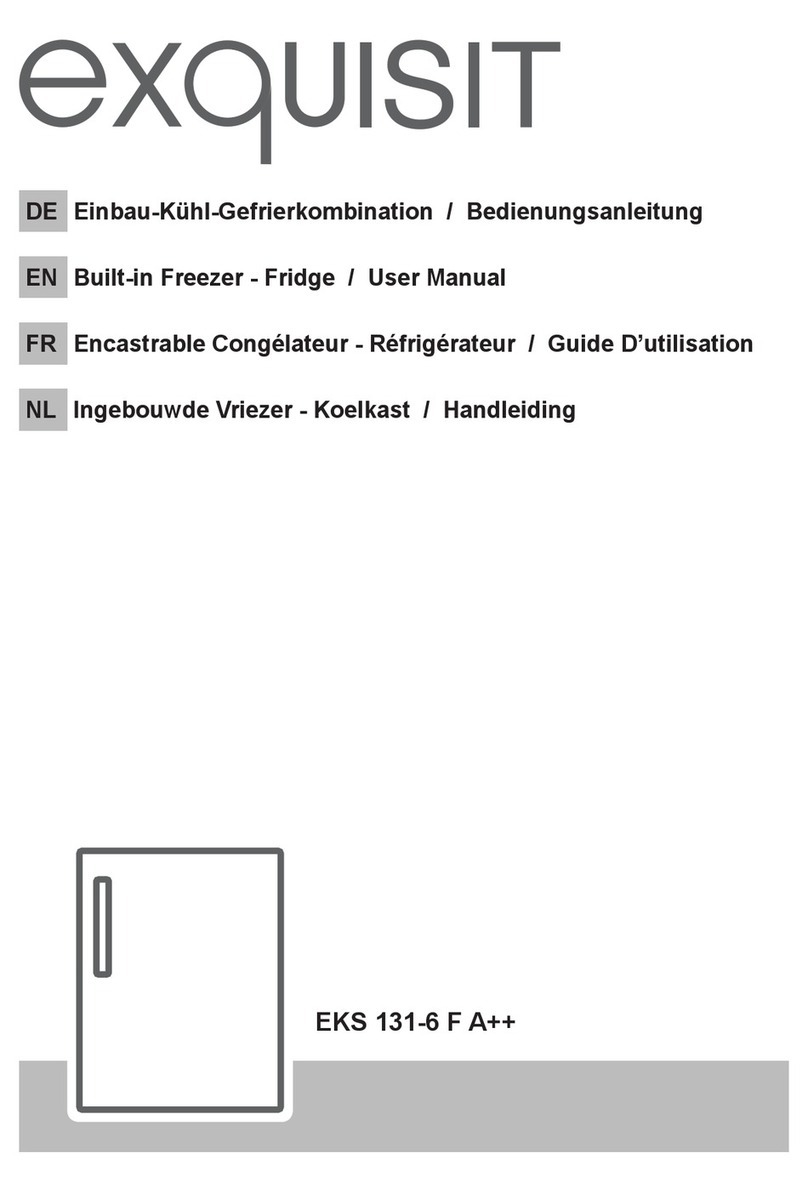 exquisit

DE Einbau-Kühl-Gefrierkombination / Bedienungsanleitung

EN Built-in Freezer - Fridge / User Manual

FR Encastrable Congélateur - Réfrigérateur / Guide D'utilisation

NL Ingebouwde Vriezer - Koelkast / Handleiding

EKS 131-6 F A++